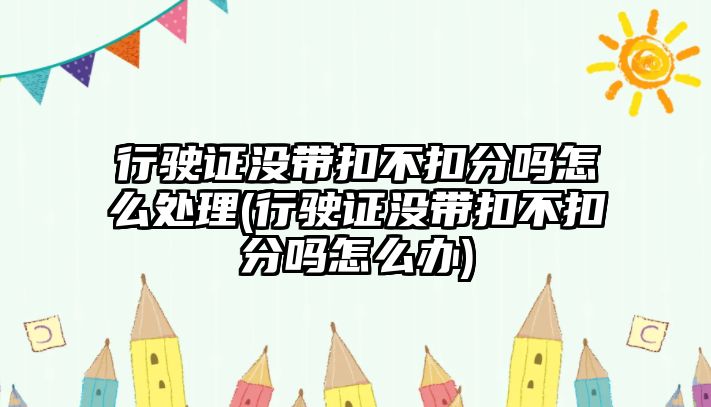 行驶证没带扣不扣分吗怎么处理(行驶证没带扣不扣分吗怎么办)